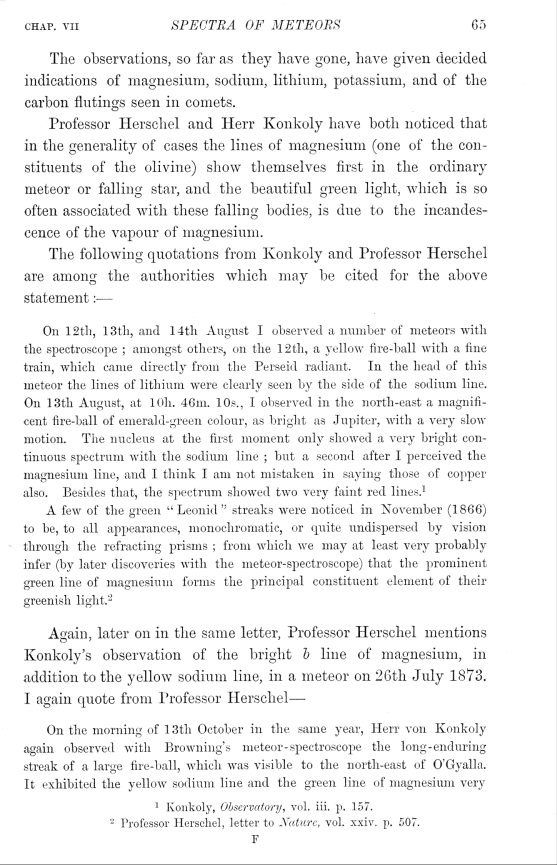 CHAP. VII SPECTRA OF METEORS 65

The observations, so far as they have gone, have given decided indications of magnesium, sodium, lithium, potassium, and of the carbon flutings seen in comets.

Professor Herschel and Herr Konkoly have both noticed that in the generality of cases the lines of magnesium (one of the constituents of the olivine) show themselves first in the ordinary meteor or falling star, and the beautiful green light, which is so often associated with these falling bodies, is due to the incandescence of the vapour of magnesium.

The following quotations from Konkoly and Professor Herschel are among the authorities which may be cited for the above statement :—

On 12th, 13th, and 14th August I observed a number of meteors with the spectroscope ; amongst others, on the 12th, a yellow fire-ball with a fine train, which came directly from the Perseid radiant. In the head of this meteor the lines of lithium were clearly seen by the side of the sodium line. On 13th August, at 10h. 46m. 10s., I observed in the north-east a magnificent fire-ball of emerald-green colour, as bright as Jupiter, with a very slow motion. The nucleus at the first moment only showed a very bright continuous spectrum with the sodium line ; but a second after I perceived the magnesium line, and I think I am not mistaken in saying those of copper also. Besides that, the spectrum showed two very faint red lines.$^1$

A few of the green "Leonid" streaks were noticed in November (1866) to be, to all appearances, monochromatic, or quite undispersed by vision through the refracting prisms ; from which we may at least very probably infer (by later discoveries with the meteor-spectroscope) that the prominent green line of magnesium forms the principal constituent element of their greenish light.$^2$

Again, later on in the same letter, Professor Herschel mentions Konkoly's observation of the bright $b$ line of magnesium, in addition to the yellow sodium line, in a meteor on 26th July 1873. I again quote from Professor Herschel—

On the morning of 13th October in the same year, Herr von Konkoly again observed with Browning's meteor-spectroscope the long-enduring streak of a large fire-ball, which was visible to the north-east of O'Gyalla. It exhibited the yellow sodium line and the green line of magnesium very

$^1$ Konkoly, Observatory, vol. iii. p. 157.
$^2$ Professor Herschel, letter to Nature, vol. xxiv. p. 507.

F